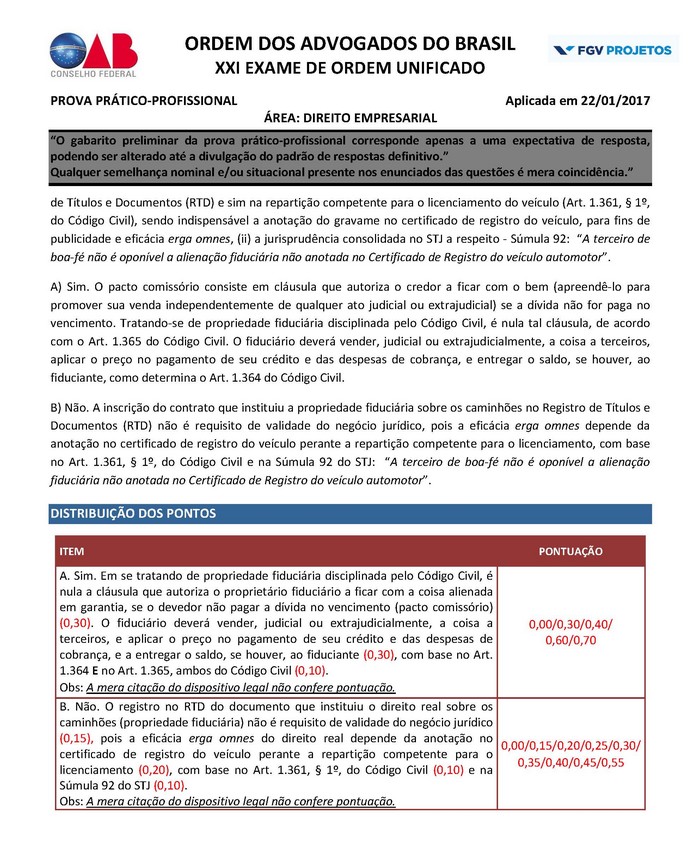 OAB
CONSELHO FEDERAL

ORDEM DOS ADVOGADOS DO BRASIL
XXI EXAME DE ORDEM UNIFICADO

FGV PROJETOS

PROVA PRÁTICO-PROFISSIONAL

Aplicada em 22/01/2017

ÁREA: DIREITO EMPRESARIAL

"O gabarito preliminar da prova prático-profissional corresponde apenas a uma expectativa de resposta, podendo ser alterado até a divulgação do padrão de respostas definitivo."
Qualquer semelhança nominal e/ou situacional presente nos enunciados das questões é mera coincidência."

de Títulos e Documentos (RTD) e sim na repartição competente para o licenciamento do veículo (Art. 1.361, § 1º, do Código Civil), sendo indispensável a anotação do gravame no certificado de registro do veículo, para fins de publicidade e eficácia erga omnes, (ii) a jurisprudência consolidada no STJ a respeito - Súmula 92: "A terceiro de boa-fé não é oponível a alienação fiduciária não anotada no Certificado de Registro do veículo automotor".

A) Sim. O pacto comissório consiste em cláusula que autoriza o credor a ficar com o bem (apreendê-lo para promover sua venda independentemente de qualquer ato judicial ou extrajudicial) se a dívida não for paga no vencimento. Tratando-se de propriedade fiduciária disciplinada pelo Código Civil, é nula tal cláusula, de acordo com o Art. 1.365 do Código Civil. O fiduciário deverá vender, judicial ou extrajudicialmente, a coisa a terceiros, aplicar o preço no pagamento de seu crédito e das despesas de cobrança, e entregar o saldo, se houver, ao fiduciante, como determina o Art. 1.364 do Código Civil.

B) Não. A inscrição do contrato que instituiu a propriedade fiduciária sobre os caminhões no Registro de Títulos e Documentos (RTD) não é requisito de validade do negócio jurídico, pois a eficácia erga omnes depende da anotação no certificado de registro do veículo perante a repartição competente para o licenciamento, com base no Art. 1.361, § 1º, do Código Civil e na Súmula 92 do STJ: "A terceiro de boa-fé não é oponível a alienação fiduciária não anotada no Certificado de Registro do veículo automotor".

DISTRIBUIÇÃO DOS PONTOS

| ITEM | PONTUAÇÃO |
|---|---|
| A. Sim. Em se tratando de propriedade fiduciária disciplinada pelo Código Civil, é nula a cláusula que autoriza o proprietário fiduciário a ficar com a coisa alienada em garantia, se o devedor não pagar a dívida no vencimento (pacto comissório) (0,30). O fiduciário deverá vender, judicial ou extrajudicialmente, a coisa a terceiros, e aplicar o preço no pagamento de seu crédito e das despesas de cobrança, e a entregar o saldo, se houver, ao fiduciante (0,30), com base no Art. 1.364 E no Art. 1.365, ambos do Código Civil (0,10). Obs: A mera citação do dispositivo legal não confere pontuação. | 0,00/0,30/0,40/ 0,60/0,70 |
| B. Não. O registro no RTD do documento que instituiu o direito real sobre os caminhões (propriedade fiduciária) não é requisito de validade do negócio jurídico (0,15), pois a eficácia erga omnes do direito real depende da anotação no certificado de registro do veículo perante a repartição competente para o licenciamento (0,20), com base no Art. 1.361, § 1º, do Código Civil (0,10) e na Súmula 92 do STJ (0,10). Obs: A mera citação do dispositivo legal não confere pontuação. | 0,00/0,15/0,20/0,25/0,30/ 0,35/0,40/0,45/0,55 |